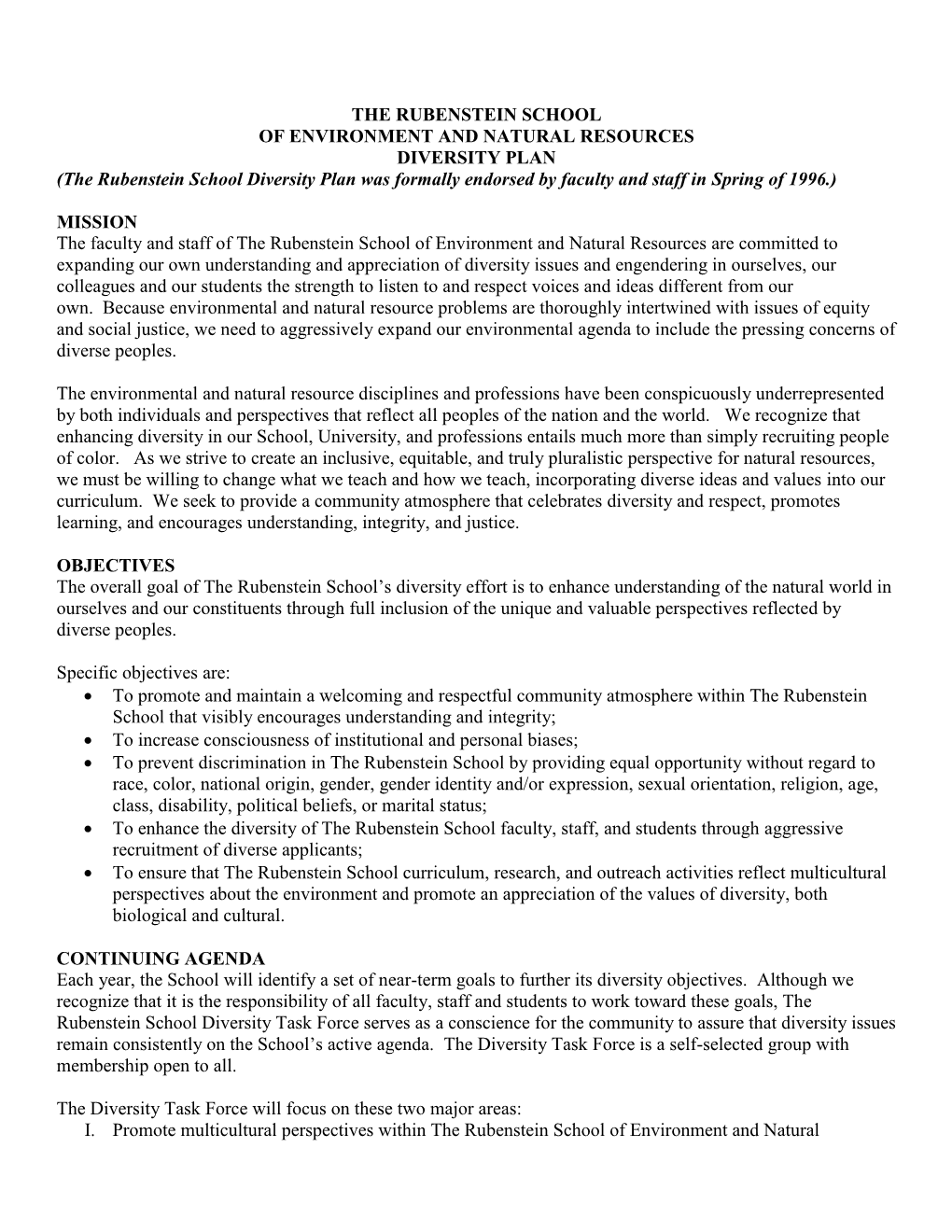 THE RUBENSTEIN SCHOOL
OF ENVIRONMENT AND NATURAL RESOURCES
DIVERSITY PLAN
(The Rubenstein School Diversity Plan was formally endorsed by faculty and staff in Spring of 1996.)

MISSION
The faculty and staff of The Rubenstein School of Environment and Natural Resources are committed to expanding our own understanding and appreciation of diversity issues and engendering in ourselves, our colleagues and our students the strength to listen to and respect voices and ideas different from our own. Because environmental and natural resource problems are thoroughly intertwined with issues of equity and social justice, we need to aggressively expand our environmental agenda to include the pressing concerns of diverse peoples.

The environmental and natural resource disciplines and professions have been conspicuously underrepresented by both individuals and perspectives that reflect all peoples of the nation and the world. We recognize that enhancing diversity in our School, University, and professions entails much more than simply recruiting people of color. As we strive to create an inclusive, equitable, and truly pluralistic perspective for natural resources, we must be willing to change what we teach and how we teach, incorporating diverse ideas and values into our curriculum. We seek to provide a community atmosphere that celebrates diversity and respect, promotes learning, and encourages understanding, integrity, and justice.

OBJECTIVES
The overall goal of The Rubenstein School's diversity effort is to enhance understanding of the natural world in ourselves and our constituents through full inclusion of the unique and valuable perspectives reflected by diverse peoples.

Specific objectives are:
• To promote and maintain a welcoming and respectful community atmosphere within The Rubenstein School that visibly encourages understanding and integrity;
• To increase consciousness of institutional and personal biases;
• To prevent discrimination in The Rubenstein School by providing equal opportunity without regard to race, color, national origin, gender, gender identity and/or expression, sexual orientation, religion, age, class, disability, political beliefs, or marital status;
• To enhance the diversity of The Rubenstein School faculty, staff, and students through aggressive recruitment of diverse applicants;
• To ensure that The Rubenstein School curriculum, research, and outreach activities reflect multicultural perspectives about the environment and promote an appreciation of the values of diversity, both biological and cultural.

CONTINUING AGENDA
Each year, the School will identify a set of near-term goals to further its diversity objectives. Although we recognize that it is the responsibility of all faculty, staff and students to work toward these goals, The Rubenstein School Diversity Task Force serves as a conscience for the community to assure that diversity issues remain consistently on the School's active agenda. The Diversity Task Force is a self-selected group with membership open to all.

The Diversity Task Force will focus on these two major areas:
I. Promote multicultural perspectives within The Rubenstein School of Environment and Natural